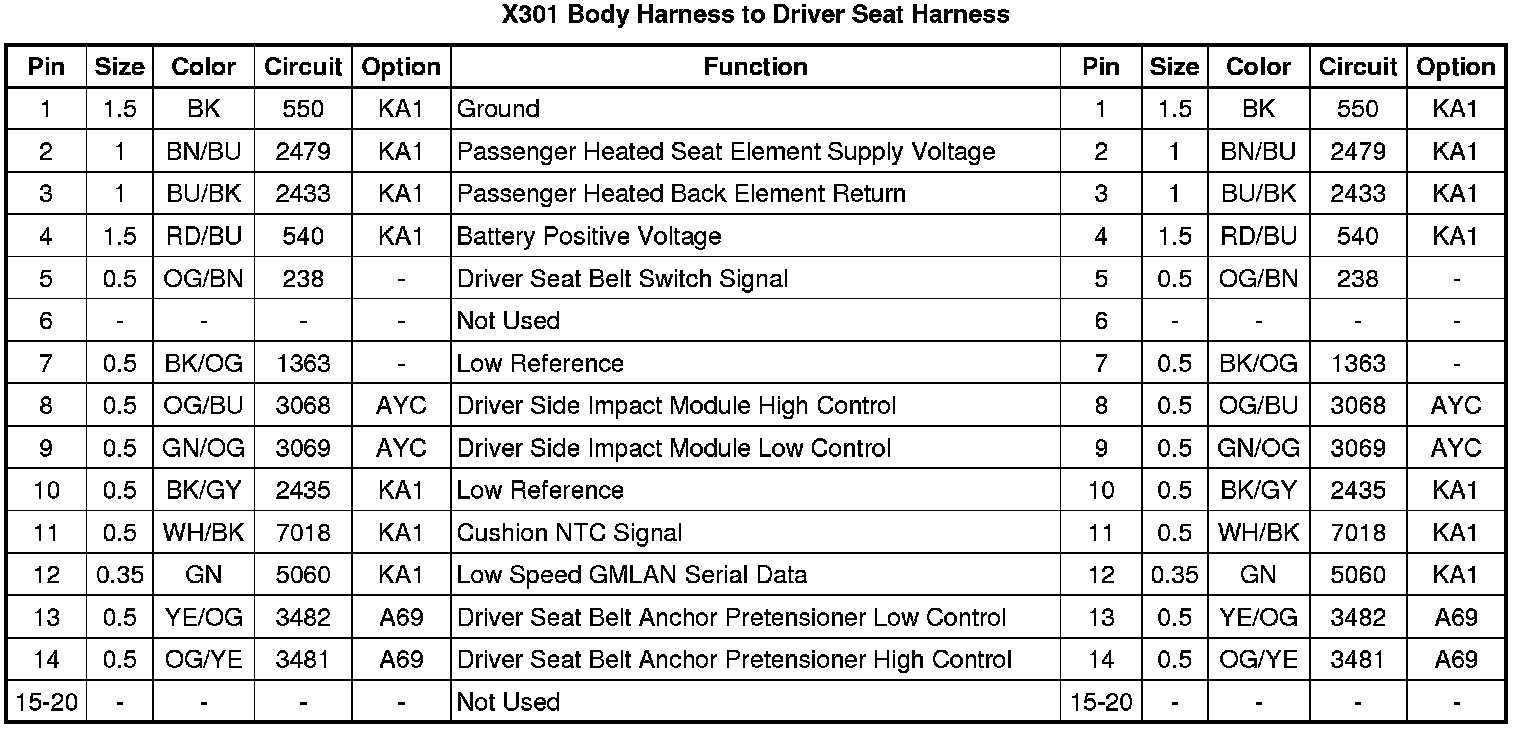 X301 Body Harness to Driver Seat Harness

| Pin | Size | Color | Circuit | Option | Function | Pin | Size | Color | Circuit | Option |
|---|---|---|---|---|---|---|---|---|---|---|
| 1 | 1.5 | BK | 550 | KA1 | Ground | 1 | 1.5 | BK | 550 | KA1 |
| 2 | 1 | BN/BU | 2479 | KA1 | Passenger Heated Seat Element Supply Voltage | 2 | 1 | BN/BU | 2479 | KA1 |
| 3 | 1 | BU/BK | 2433 | KA1 | Passenger Heated Back Element Return | 3 | 1 | BU/BK | 2433 | KA1 |
| 4 | 1.5 | RD/BU | 540 | KA1 | Battery Positive Voltage | 4 | 1.5 | RD/BU | 540 | KA1 |
| 5 | 0.5 | OG/BN | 238 | - | Driver Seat Belt Switch Signal | 5 | 0.5 | OG/BN | 238 | - |
| 6 | - | - | - | - | Not Used | 6 | - | - | - | - |
| 7 | 0.5 | BK/OG | 1363 | - | Low Reference | 7 | 0.5 | BK/OG | 1363 | - |
| 8 | 0.5 | OG/BU | 3068 | AYC | Driver Side Impact Module High Control | 8 | 0.5 | OG/BU | 3068 | AYC |
| 9 | 0.5 | GN/OG | 3069 | AYC | Driver Side Impact Module Low Control | 9 | 0.5 | GN/OG | 3069 | AYC |
| 10 | 0.5 | BK/GY | 2435 | KA1 | Low Reference | 10 | 0.5 | BK/GY | 2435 | KA1 |
| 11 | 0.5 | WH/BK | 7018 | KA1 | Cushion NTC Signal | 11 | 0.5 | WH/BK | 7018 | KA1 |
| 12 | 0.35 | GN | 5060 | KA1 | Low Speed GMLAN Serial Data | 12 | 0.35 | GN | 5060 | KA1 |
| 13 | 0.5 | YE/OG | 3482 | A69 | Driver Seat Belt Anchor Pretensioner Low Control | 13 | 0.5 | YE/OG | 3482 | A69 |
| 14 | 0.5 | OG/YE | 3481 | A69 | Driver Seat Belt Anchor Pretensioner High Control | 14 | 0.5 | OG/YE | 3481 | A69 |
| 15-20 | - | - | - | - | Not Used | 15-20 | - | - | - | - |